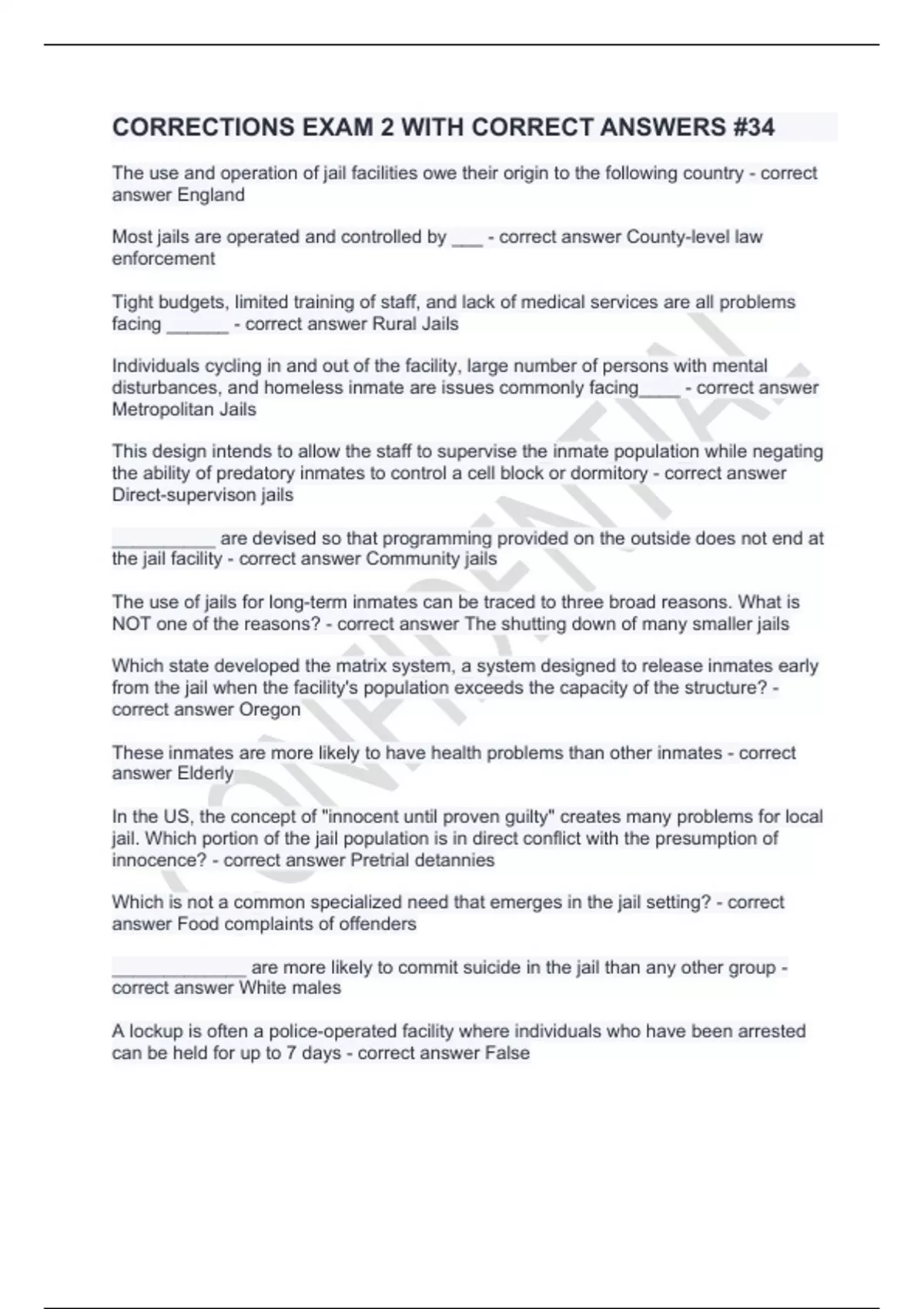 CORRECTIONS EXAM 2 WITH CORRECT ANSWERS #34

The use and operation of jail facilities owe their origin to the following country - correct answer England

Most jails are operated and controlled by ___ - correct answer County-level law enforcement

Tight budgets, limited training of staff, and lack of medical services are all problems facing ______ - correct answer Rural Jails

Individuals cycling in and out of the facility, large number of persons with mental disturbances, and homeless inmate are issues commonly facing____ - correct answer Metropolitan Jails

This design intends to allow the staff to supervise the inmate population while negating the ability of predatory inmates to control a cell block or dormitory - correct answer Direct-supervison jails

__________ are devised so that programming provided on the outside does not end at the jail facility - correct answer Community jails

The use of jails for long-term inmates can be traced to three broad reasons. What is NOT one of the reasons? - correct answer The shutting down of many smaller jails

Which state developed the matrix system, a system designed to release inmates early from the jail when the facility's population exceeds the capacity of the structure? - correct answer Oregon

These inmates are more likely to have health problems than other inmates - correct answer Elderly

In the US, the concept of "innocent until proven guilty" creates many problems for local jail. Which portion of the jail population is in direct conflict with the presumption of innocence? - correct answer Pretrial detannies

Which is not a common specialized need that emerges in the jail setting? - correct answer Food complaints of offenders

_____________ are more likely to commit suicide in the jail than any other group - correct answer White males

A lockup is often a police-operated facility where individuals who have been arrested can be held for up to 7 days - correct answer False

CONFIDENTIAL